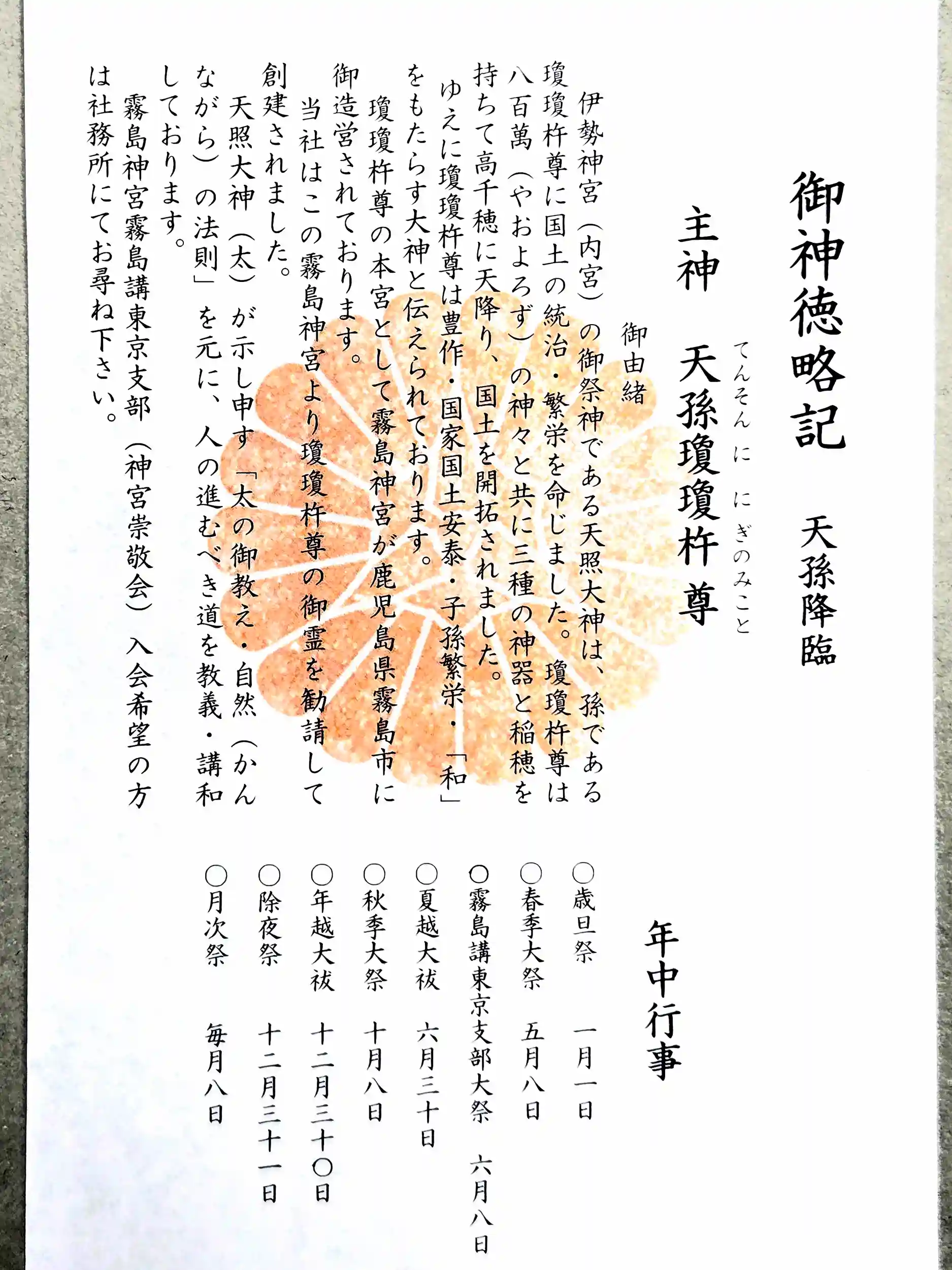 御神徳略記　天孫降臨

主神　天孫瓊瓊杵尊

てんそんににぎのみこと

御由緒

伊勢神宮（内宮）の御祭神である天照大神は、孫である瓊瓊杵尊に国土の統治・繁栄を命じました。瓊瓊杵尊は八百萬（やおよろず）の神々と共に三種の神器と稲穂を持ちて高千穂に天降り、国土を開拓されました。

ゆえに瓊瓊杵尊は豊作・国家国土安泰・子孫繁栄・「和」をもたらす大神と伝えられております。

瓊瓊杵尊の本宮として霧島神宮が鹿児島県霧島市に御造営されております。

当社はこの霧島神宮より瓊瓊杵尊の御霊を勧請して創建されました。

天照大神（太）が示し申す「太の御教え・自然（かんながら）の法則」を元に、人の進むべき道を教義・講和しております。

霧島神宮霧島講東京支部（神宮崇敬会）入会希望の方は社務所にてお尋ね下さい。

年中行事

○歳旦祭　一月一日
○春季大祭　五月八日
○霧島講東京支部大祭　六月八日
○夏越大祓　六月三十日
○秋季大祭　十月八日
○年越大祓　十二月三十〇日
○除夜祭　十二月三十一日
○月次祭　毎月八日